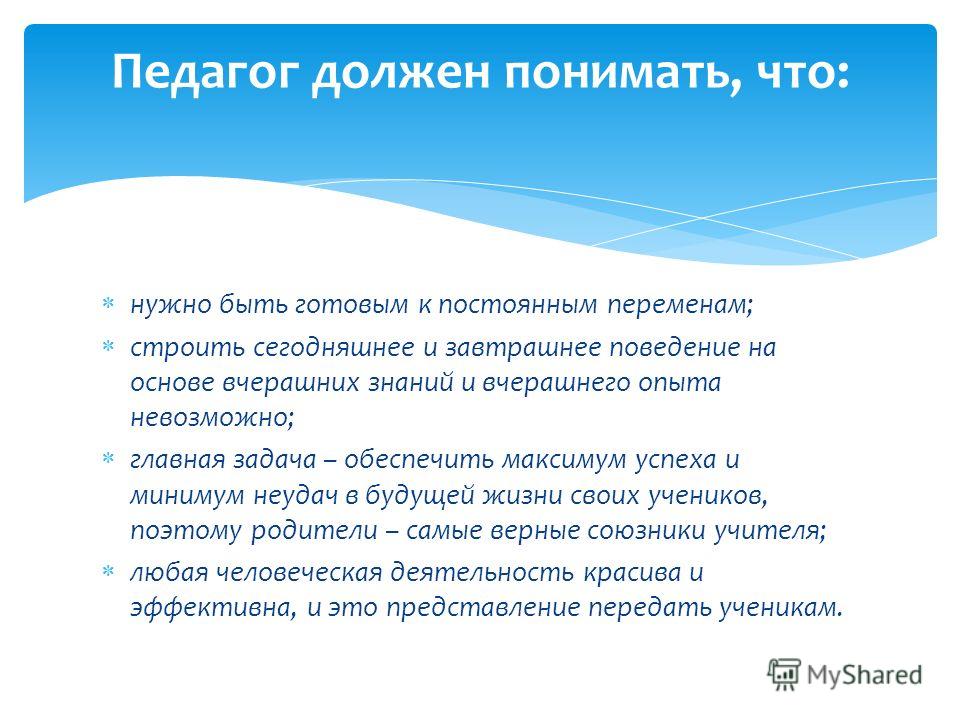 Педагог должен понимать, что:

* нужно быть готовым к постоянным переменам;
* строить сегодняшнее и завтрашнее поведение на основе вчерашних знаний и вчерашнего опыта невозможно;
* главная задача – обеспечить максимум успеха и минимум неудач в будущей жизни своих учеников, поэтому родители – самые верные союзники учителя;
* любая человеческая деятельность красива и эффективна, и это представление передать ученикам.

MyShared